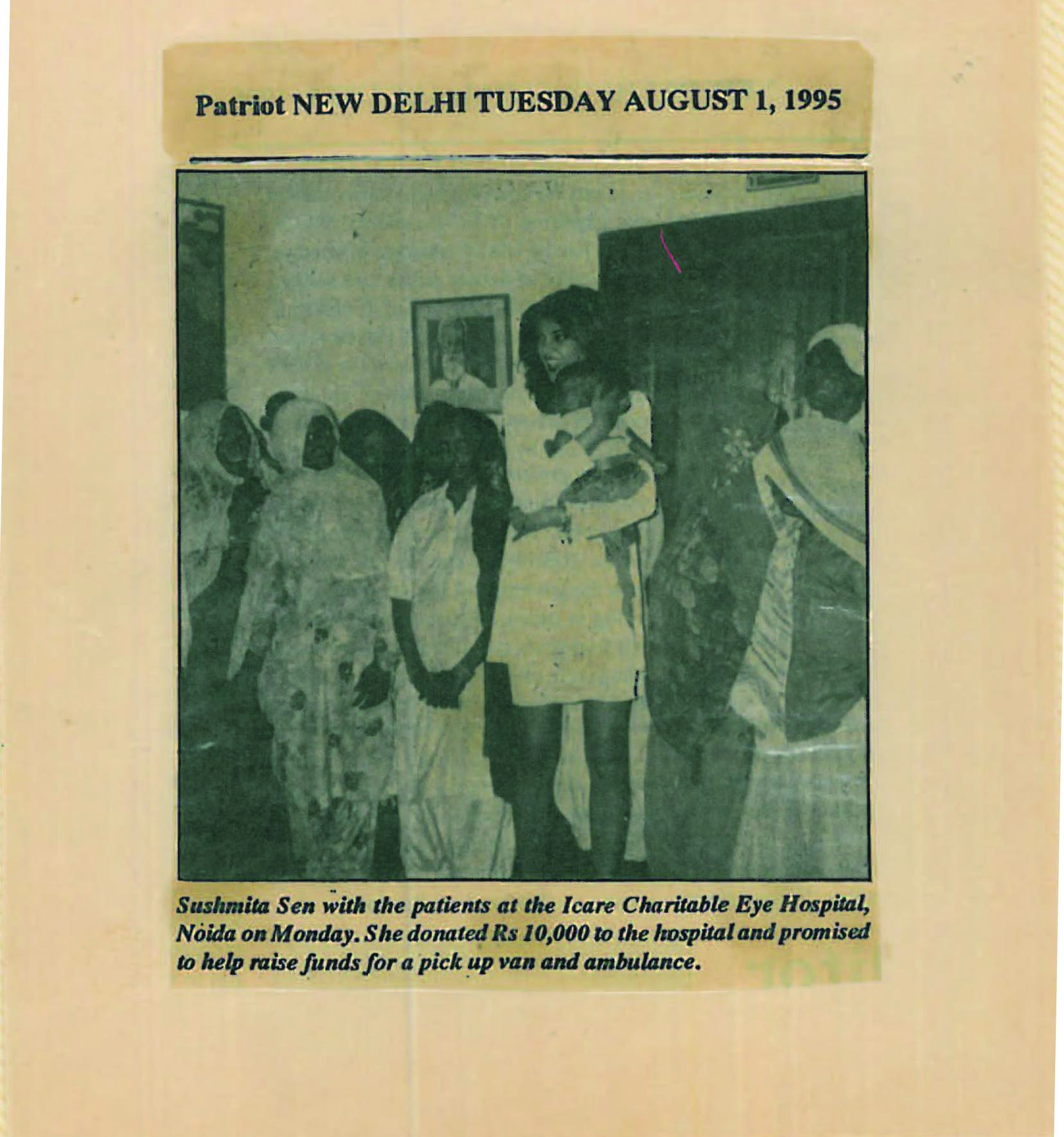 Patriot NEW DELHI TUESDAY AUGUST 1, 1995

Sushmita Sen with the patients at the Icare Charitable Eye Hospital, Noida on Monday. She donated Rs 10,000 to the hospital and promised to help raise funds for a pick up van and ambulance.